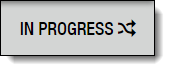 IN PROGRESS